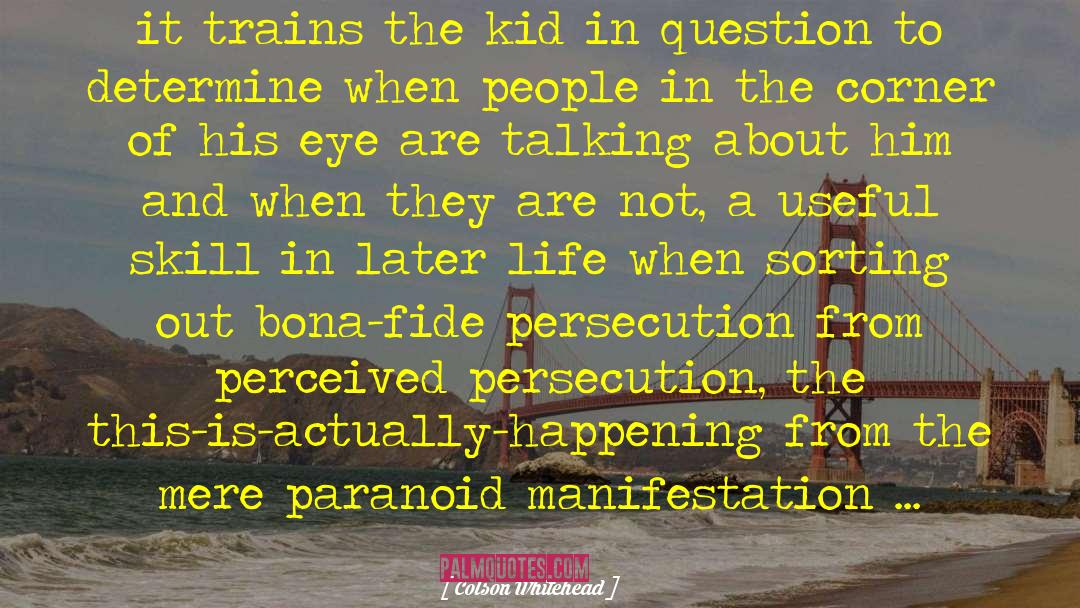 it trains the kid in question to determine when people in the corner of his eye are talking about him and when they are not, a useful skill in later life when sorting out bona-fide persecution from perceived persecution, the this-is-actually-happening from the mere paranoid manifestation ...

PALMQUOTES.COM

[ Colson Whitehead ]